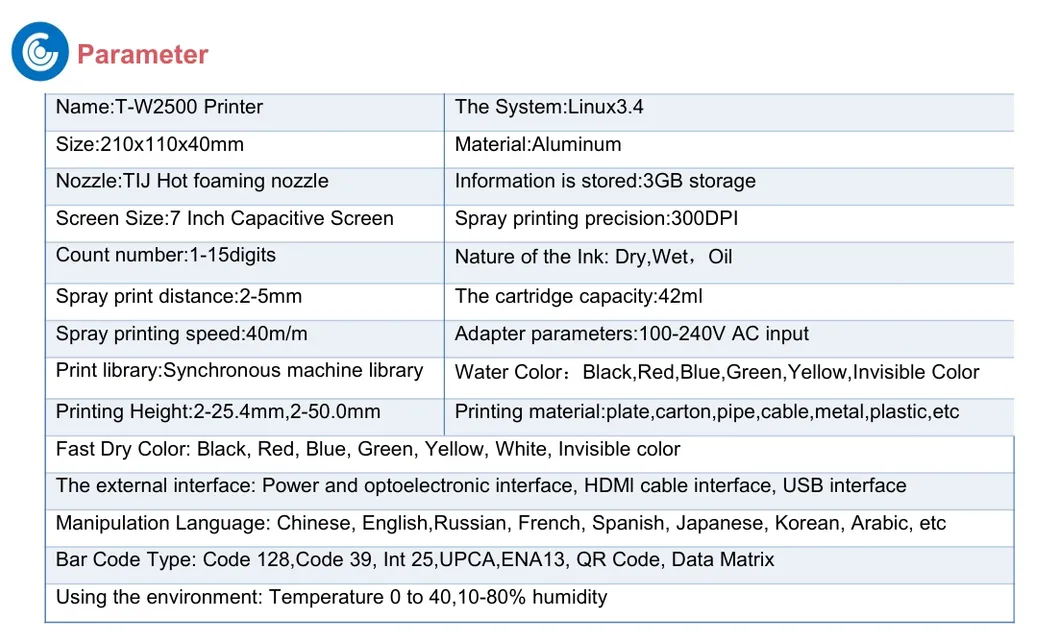 Parameter

| Name:T-W2500 Printer | The System:Linux3.4 |
|---|---|
| Size:210x110x40mm | Material:Aluminum |
| Nozzle:TIJ Hot foaming nozzle | Information is stored:3GB storage |
| Screen Size:7 Inch Capacitive Screen | Spray printing precision:300DPI |
| Count number:1-15digits | Nature of the Ink: Dry,Wet，Oil |
| Spray print distance:2-5mm | The cartridge capacity:42ml |
| Spray printing speed:40m/m | Adapter parameters:100-240V AC input |
| Print library:Synchronous machine library | Water Color：Black,Red,Blue,Green,Yellow,Invisible Color |
| Printing Height:2-25.4mm,2-50.0mm | Printing material:plate,carton,pipe,cable,metal,plastic,etc |

Fast Dry Color: Black, Red, Blue, Green, Yellow, White, Invisible color

The external interface: Power and optoelectronic interface, HDMI cable interface, USB interface

Manipulation Language: Chinese, English,Russian, French, Spanish, Japanese, Korean, Arabic, etc

Bar Code Type: Code 128,Code 39, Int 25,UPCA,ENA13, QR Code, Data Matrix

Using the environment: Temperature 0 to 40,10-80% humidity